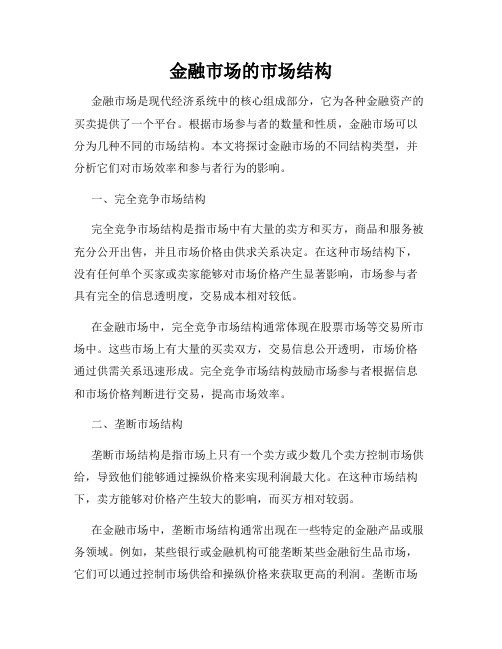 金融市场的市场结构

金融市场是现代经济系统中的核心组成部分，它为各种金融资产的买卖提供了一个平台。根据市场参与者的数量和性质，金融市场可以分为几种不同的市场结构。本文将探讨金融市场的不同结构类型，并分析它们对市场效率和参与者行为的影响。

一、完全竞争市场结构

完全竞争市场结构是指市场中有大量的卖方和买方，商品和服务被充分公开出售，并且市场价格由供求关系决定。在这种市场结构下，没有任何单个买家或卖家能够对市场价格产生显著影响，市场参与者具有完全的信息透明度，交易成本相对较低。

在金融市场中，完全竞争市场结构通常体现在股票市场等交易所市场中。这些市场上有大量的买卖双方，交易信息公开透明，市场价格通过供需关系迅速形成。完全竞争市场结构鼓励市场参与者根据信息和市场价格判断进行交易，提高市场效率。

二、垄断市场结构

垄断市场结构是指市场上只有一个卖方或少数几个卖方控制市场供给，导致他们能够通过操纵价格来实现利润最大化。在这种市场结构下，卖方能够对价格产生较大的影响，而买方相对较弱。

在金融市场中，垄断市场结构通常出现在一些特定的金融产品或服务领域。例如，某些银行或金融机构可能垄断某些金融衍生品市场，它们可以通过控制市场供给和操纵价格来获取更高的利润。垄断市场